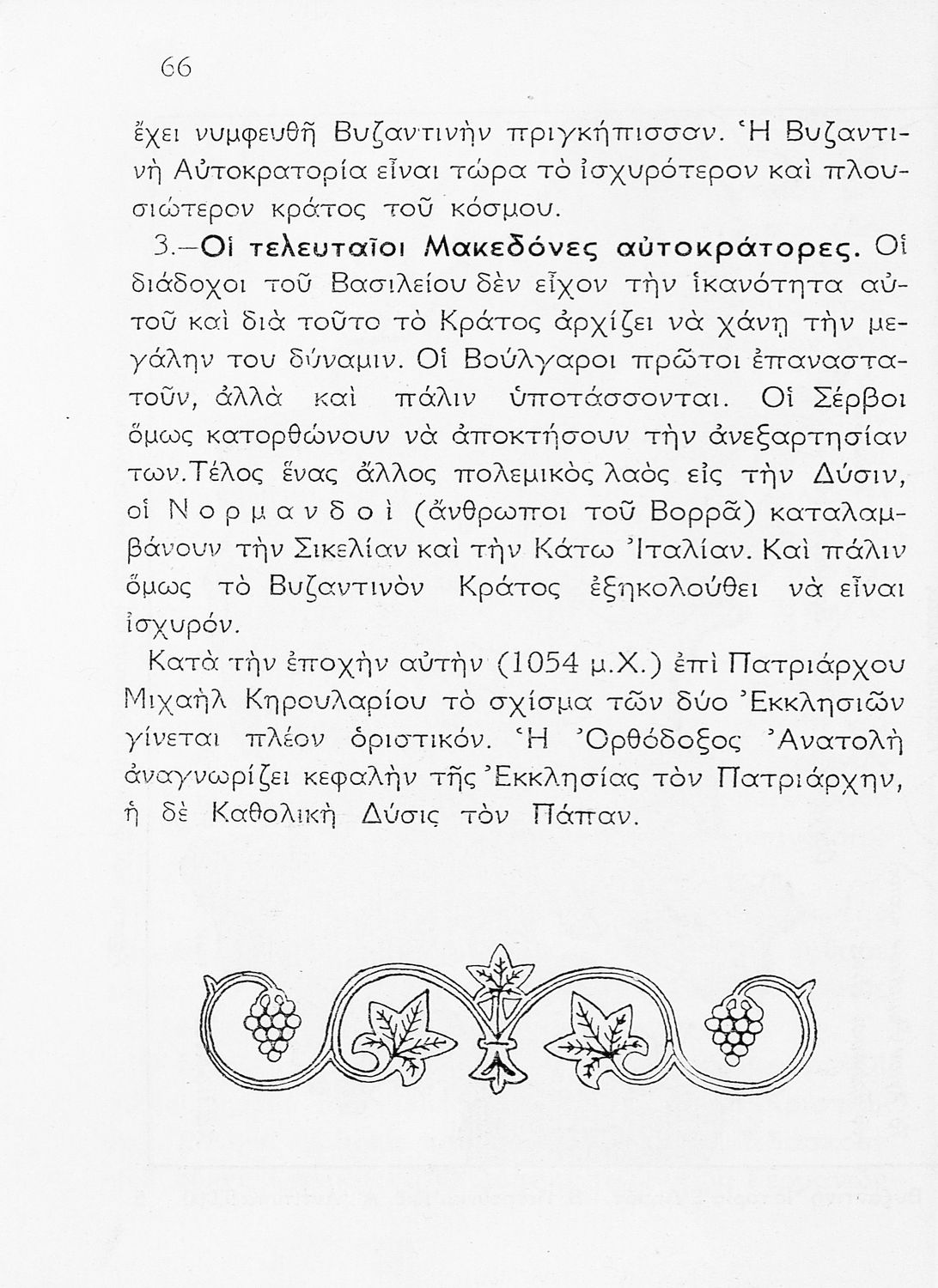 66

ἔχει νυμφευθῆ Βυζαντινὴν πριγκήπισσαν. Ἡ Βυζαντινὴ Αὐτοκρατορία εἶναι τώρα τὸ ἰσχυρότερον καὶ πλουσιώτερον κράτος τοῦ κόσμου.

3.—Οἱ τελευταῖοι Μακεδόνες αὐτοκράτορες. Οἱ διάδοχοι τοῦ Βασιλείου δὲν εἶχον τὴν ἱκανότητα αὐτοῦ καὶ διὰ τοῦτο τὸ Κράτος ἀρχίζει νὰ χάνῃ τὴν μεγάλην του δύναμιν. Οἱ Βούλγαροι πρῶτοι ἐπαναστατοῦν, ἀλλὰ καὶ πάλιν ὑποτάσσονται. Οἱ Σέρβοι ὅμως κατορθώνουν νὰ ἀποκτήσουν τὴν ἀνεξαρτησίαν των. Τέλος ἕνας ἄλλος πολεμικὸς λαὸς εἰς τὴν Δύσιν, οἱ Νορμανδοὶ (ἄνθρωποι τοῦ Βορρᾶ) καταλαμβάνουν τὴν Σικελίαν καὶ τὴν Κάτω Ἰταλίαν. Καὶ πάλιν ὅμως τὸ Βυζαντινὸν Κράτος ἐξηκολούθει νὰ εἶναι ἰσχυρόν.

Κατὰ τὴν ἐποχὴν αὐτὴν (1054 μ.Χ.) ἐπὶ Πατριάρχου Μιχαὴλ Κηρουλαρίου τὸ σχίσμα τῶν δύο Ἐκκλησιῶν γίνεται πλέον ὁριστικόν. Ἡ Ὀρθόδοξος Ἀνατολὴ ἀναγνωρίζει κεφαλὴν τῆς Ἐκκλησίας τὸν Πατριάρχην, ἡ δὲ Καθολικὴ Δύσις τὸν Πάπαν.